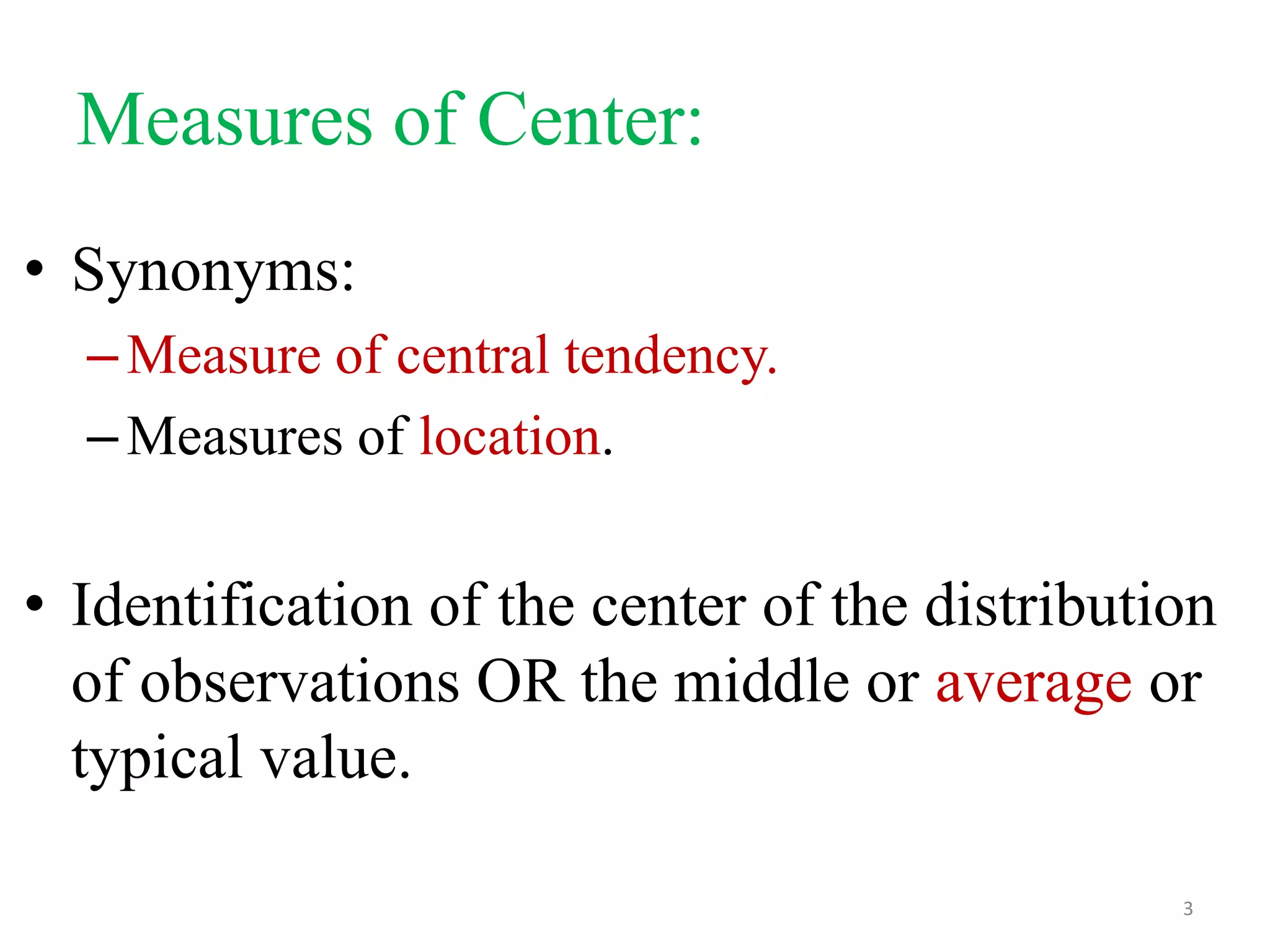 Measures of Center:

• Synonyms:
– Measure of central tendency.
– Measures of location.

• Identification of the center of the distribution of observations OR the middle or average or typical value.

3